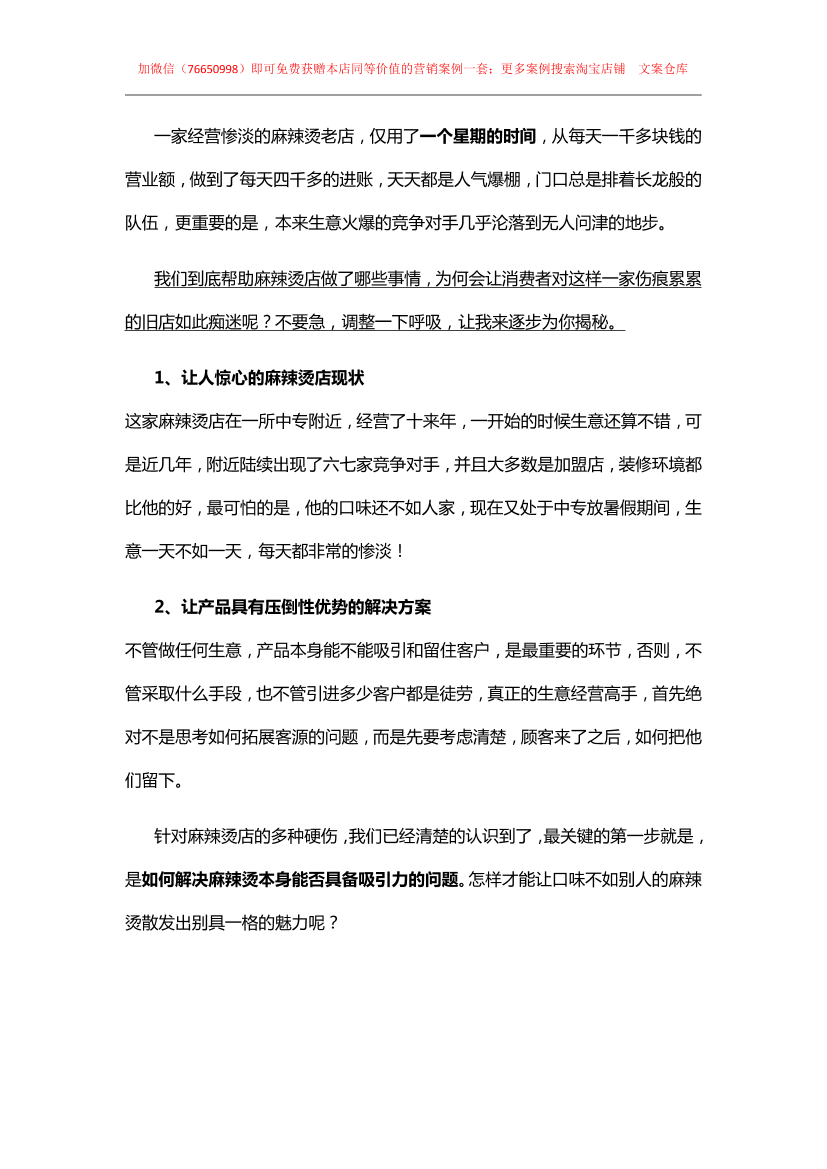 加微信（76650998）即可免费获赠本店同等价值的营销案例一套；更多案例搜索淘宝店铺 文案仓库

一家经营惨淡的麻辣烫老店，仅用了一个星期的时间，从每天一千多块钱的营业额，做到了每天四千多的进账，天天都是人气爆棚，门口总是排着长龙般的队伍，更重要的是，本来生意火爆的竞争对手几乎沦落到无人问津的地步。

我们到底帮助麻辣烫店做了哪些事情，为何会让消费者对这样一家伤痕累累的旧店如此痴迷呢？不要急，调整一下呼吸，让我来逐步为你揭秘。

1、让人惊心的麻辣烫店现状

这家麻辣烫店在一所中专附近，经营了十来年，一开始的时候生意还算不错，可是近几年，附近陆续出现了六七家竞争对手，并且大多数是加盟店，装修环境都比他的好，最可怕的是，他的口味还不如人家，现在又处于中专放暑假期间，生意一天不如一天，每天都非常的惨淡！

2、让产品具有压倒性优势的解决方案

不管做任何生意，产品本身能不能吸引和留住客户，是最重要的环节，否则，不管采取什么手段，也不管引进多少客户都是徒劳，真正的生意经营高手，首先绝对不是思考如何拓展客源的问题，而是先要考虑清楚，顾客来了之后，如何把他们留下。

针对麻辣烫店的多种硬伤，我们已经清楚的认识到了，最关键的第一步就是，是如何解决麻辣烫本身能否具备吸引力的问题。怎样才能让口味不如别人的麻辣烫散发出别具一格的魅力呢？